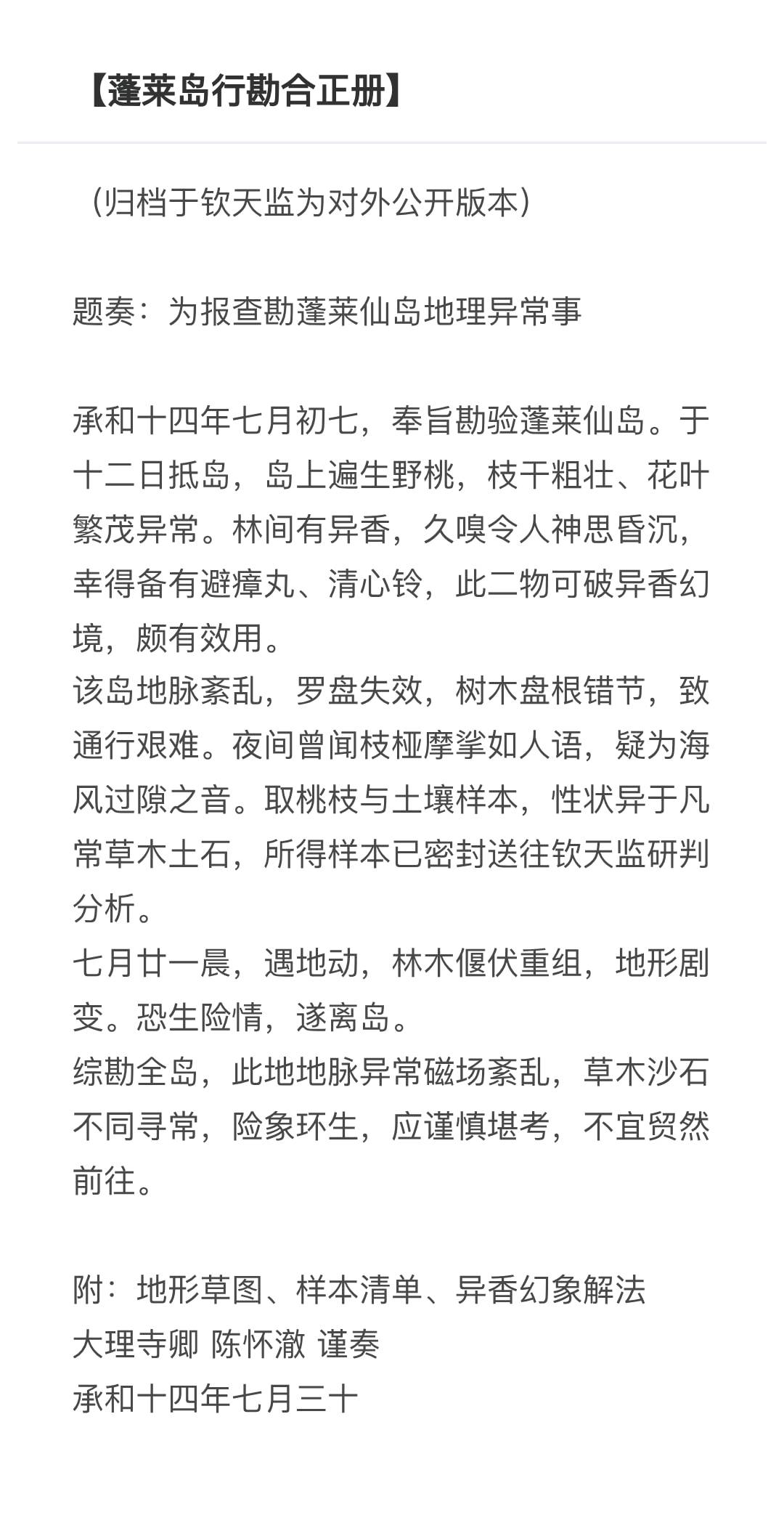 【蓬莱岛行勘合正册】

（归档于钦天监为对外公开版本）

题奏：为报查勘蓬莱仙岛地理异常事

承和十四年七月初七，奉旨勘验蓬莱仙岛。于十二日抵岛，岛上遍生野桃，枝干粗壮、花叶繁茂异常。林间有异香，久嗅令人神思昏沉，幸得备有避瘴丸、清心铃，此二物可破异香幻境，颇有效用。
该岛地脉紊乱，罗盘失效，树木盘根错节，致通行艰难。夜间曾闻枝桠摩挲如人语，疑为海风过隙之音。取桃枝与土壤样本，性状异于凡常草木土石，所得样本已密封送往钦天监研判分析。
七月廿一晨，遇地动，林木偃伏重组，地形剧变。恐生险情，遂离岛。
综勘全岛，此地地脉异常磁场紊乱，草木沙石不同寻常，险象环生，应谨慎堪考，不宜贸然前往。

附：地形草图、样本清单、异香幻象解法
大理寺卿 陈怀澈 谨奏
承和十四年七月三十